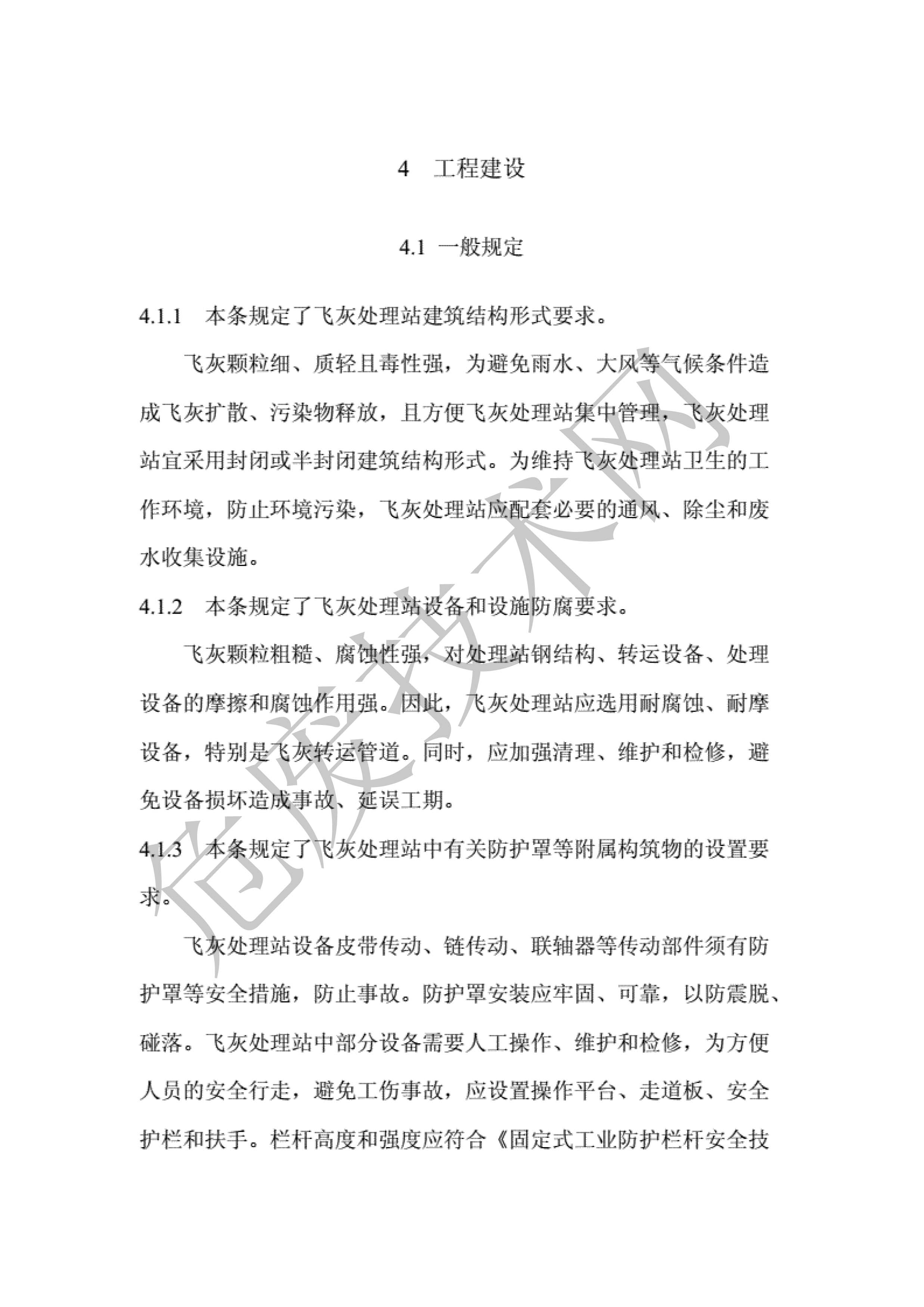 4 工程建设

4.1 一般规定

4.1.1 本条规定了飞灰处理站建筑结构形式要求。

飞灰颗粒细、质轻且毒性强，为避免雨水、大风等气候条件造成飞灰扩散、污染物释放，且方便飞灰处理站集中管理，飞灰处理站宜采用封闭或半封闭建筑结构形式。为维持飞灰处理站卫生的工作环境，防止环境污染，飞灰处理站应配套必要的通风、除尘和废水收集设施。

4.1.2 本条规定了飞灰处理站设备和设施防腐要求。

飞灰颗粒粗糙、腐蚀性强，对处理站钢结构、转运设备、处理设备的摩擦和腐蚀作用强。因此，飞灰处理站应选用耐腐蚀、耐摩设备，特别是飞灰转运管道。同时，应加强清理、维护和检修，避免设备损坏造成事故、延误工期。

4.1.3 本条规定了飞灰处理站中有关防护罩等附属构筑物的设置要求。

飞灰处理站设备皮带传动、链传动、联轴器等传动部件须有防护罩等安全措施，防止事故。防护罩安装应牢固、可靠，以防震脱、碰落。飞灰处理站中部分设备需要人工操作、维护和检修，为方便人员的安全行走，避免工伤事故，应设置操作平台、走道板、安全护栏和扶手。栏杆高度和强度应符合《固定式工业防护栏杆安全技

危废技术网